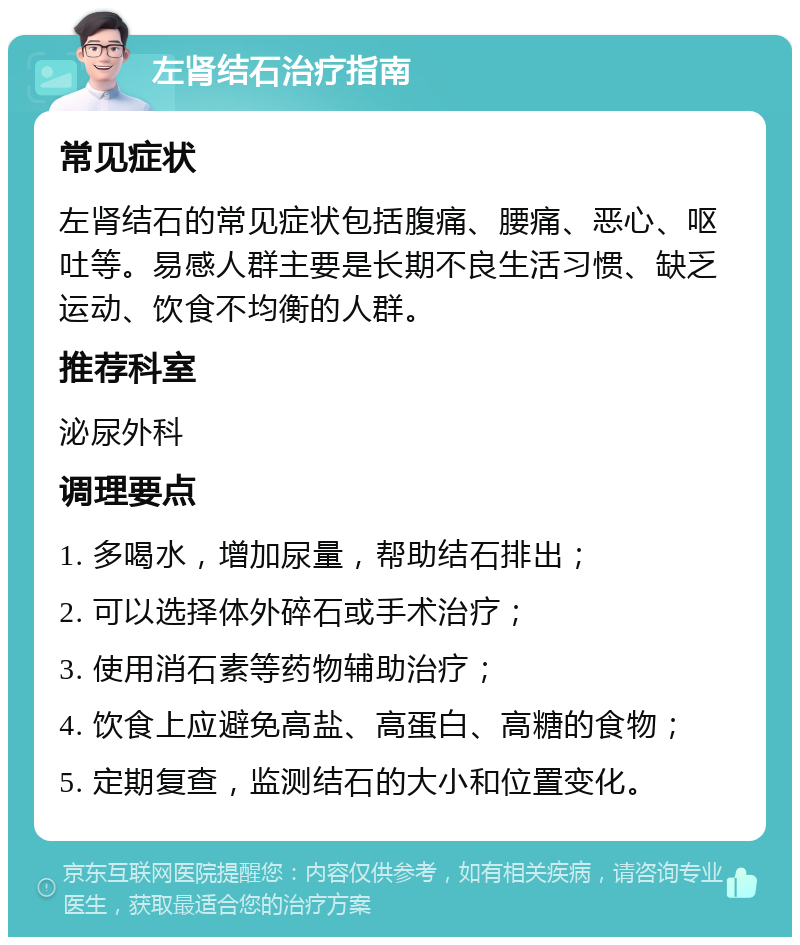 左肾结石治疗指南

常见症状

左肾结石的常见症状包括腹痛、腰痛、恶心、呕吐等。易感人群主要是长期不良生活习惯、缺乏运动、饮食不均衡的人群。

推荐科室

泌尿外科

调理要点

1. 多喝水，增加尿量，帮助结石排出；

2. 可以选择体外碎石或手术治疗；

3. 使用消石素等药物辅助治疗；

4. 饮食上应避免高盐、高蛋白、高糖的食物；

5. 定期复查，监测结石的大小和位置变化。

京东互联网医院提醒您：内容仅供参考，如有相关疾病，请咨询专业医生，获取最适合您的治疗方案